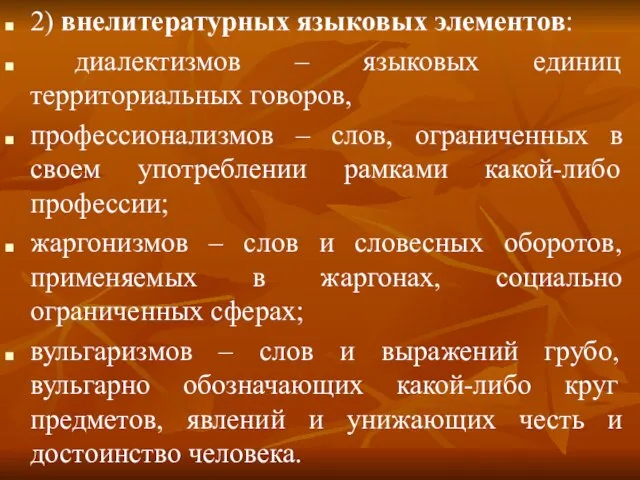 2) внелитературных языковых элементов:

диалектизмов – языковых единиц территориальных говоров,

профессионализмов – слов, ограниченных в своем употреблении рамками какой-либо профессии;

жаргонизмов – слов и словесных оборотов, применяемых в жаргонах, социально ограниченных сферах;

вульгаризмов – слов и выражений грубо, вульгарно обозначающих какой-либо круг предметов, явлений и унижающих честь и достоинство человека.